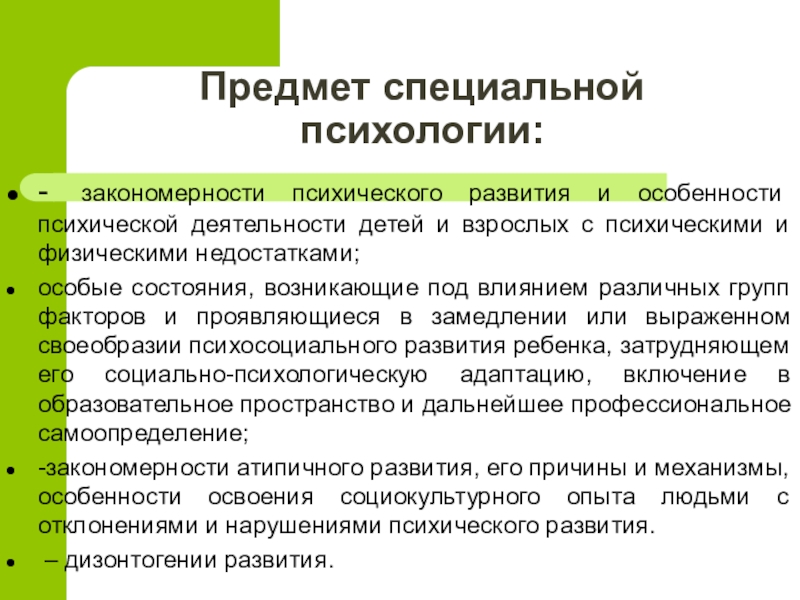 Предмет специальной психологии:

- - закономерности психического развития и особенности психической деятельности детей и взрослых с психическими и физическими недостатками;
- особые состояния, возникающие под влиянием различных групп факторов и проявляющиеся в замедлении или выраженном своеобразии психосоциального развития ребенка, затрудняющем его социально-психологическую адаптацию, включение в образовательное пространство и дальнейшее профессиональное самоопределение;
- -закономерности атипичного развития, его причины и механизмы, особенности освоения социокультурного опыта людьми с отклонениями и нарушениями психического развития.
- – дизонтогении развития.